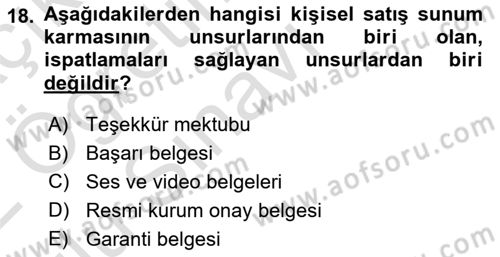 18. Aşağıdakilerden hangisi kişisel satış sunum karmasının unsurlarından biri olan, ispatlamaları sağlayan unsurlardan biri değildir?

A) Teşekkür mektubu
B) Başarı belgesi
C) Ses ve video belgeleri
D) Resmi kurum onay belgesi
E) Garanti belgesi

www.aofsoru.com